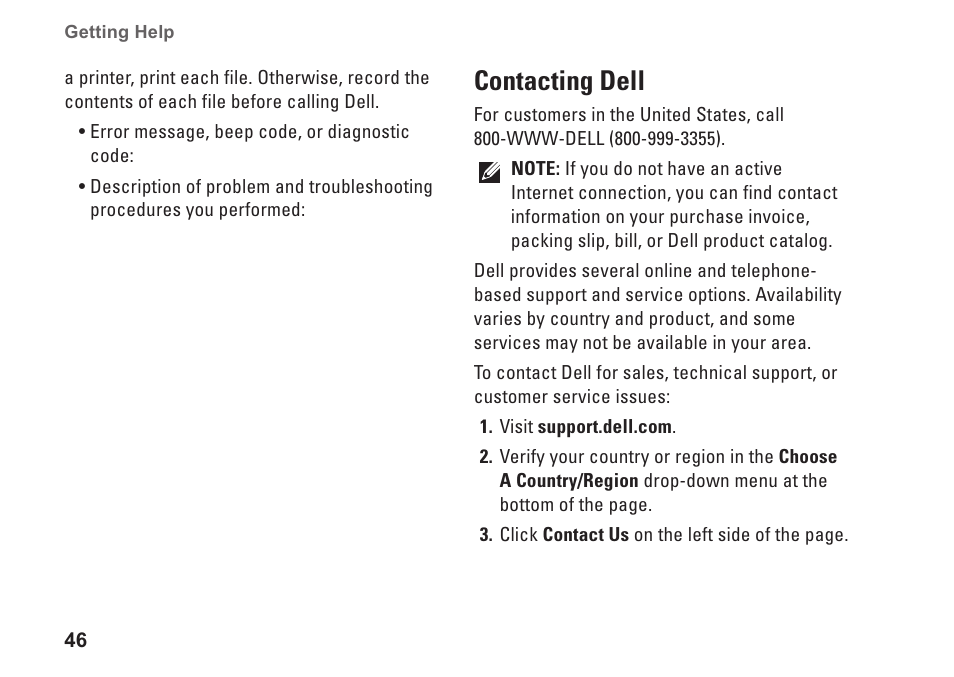 Getting Help

a printer, print each file. Otherwise, record the contents of each file before calling Dell.

• Error message, beep code, or diagnostic code:

• Description of problem and troubleshooting procedures you performed:

Contacting Dell

For customers in the United States, call 800-WWW-DELL (800-999-3355).

NOTE: If you do not have an active Internet connection, you can find contact information on your purchase invoice, packing slip, bill, or Dell product catalog.

Dell provides several online and telephone-based support and service options. Availability varies by country and product, and some services may not be available in your area.

To contact Dell for sales, technical support, or customer service issues:

1. Visit support.dell.com.

2. Verify your country or region in the Choose A Country/Region drop-down menu at the bottom of the page.

3. Click Contact Us on the left side of the page.

46